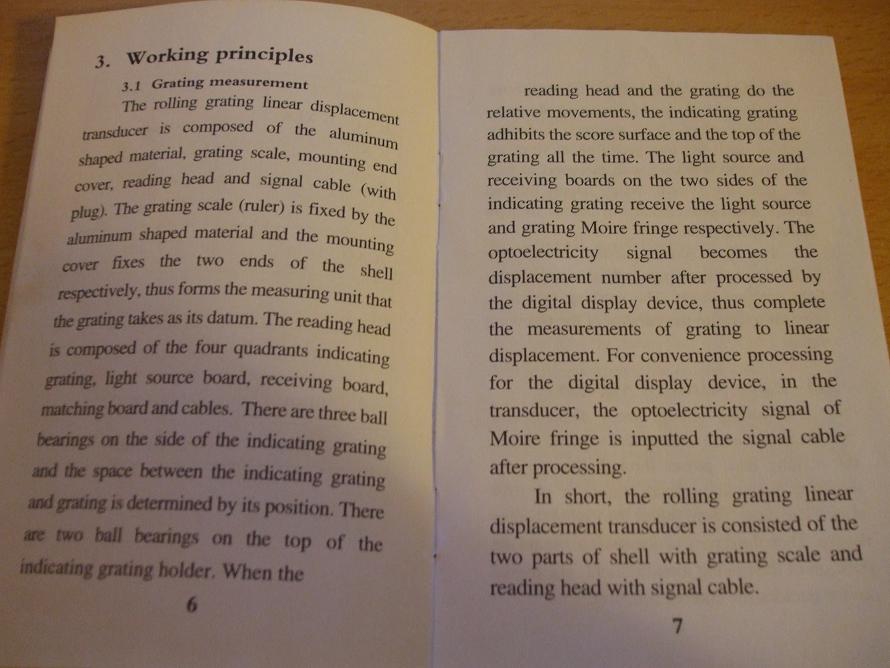 3. Working principles

3.1 Grating measurement

The rolling grating linear displacement transducer is composed of the aluminum shaped material, grating scale, mounting end cover, reading head and signal cable (with plug). The grating scale (ruler) is fixed by the aluminum shaped material and the mounting cover fixes the two ends of the shell respectively, thus forms the measuring unit that the grating takes as its datum. The reading head is composed of the four quadrants indicating grating, light source board, receiving board, matching board and cables. There are three ball bearings on the side of the indicating grating and the space between the indicating grating and grating is determined by its position. There are two ball bearings on the top of the indicating grating holder. When the

6

reading head and the grating do the relative movements, the indicating grating adhibits the score surface and the top of the grating all the time. The light source and receiving boards on the two sides of the indicating grating receive the light source and grating Moire fringe respectively. The optoelectricity signal becomes the displacement number after processed by the digital display device, thus complete the measurements of grating to linear displacement. For convenience processing for the digital display device, in the transducer, the optoelectricity signal of Moire fringe is inputted the signal cable after processing.

In short, the rolling grating linear displacement transducer is consisted of the two parts of shell with grating scale and reading head with signal cable.

7